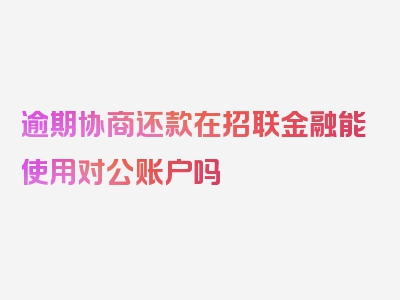 逾期协商还款在招联金融能使用对公账户吗